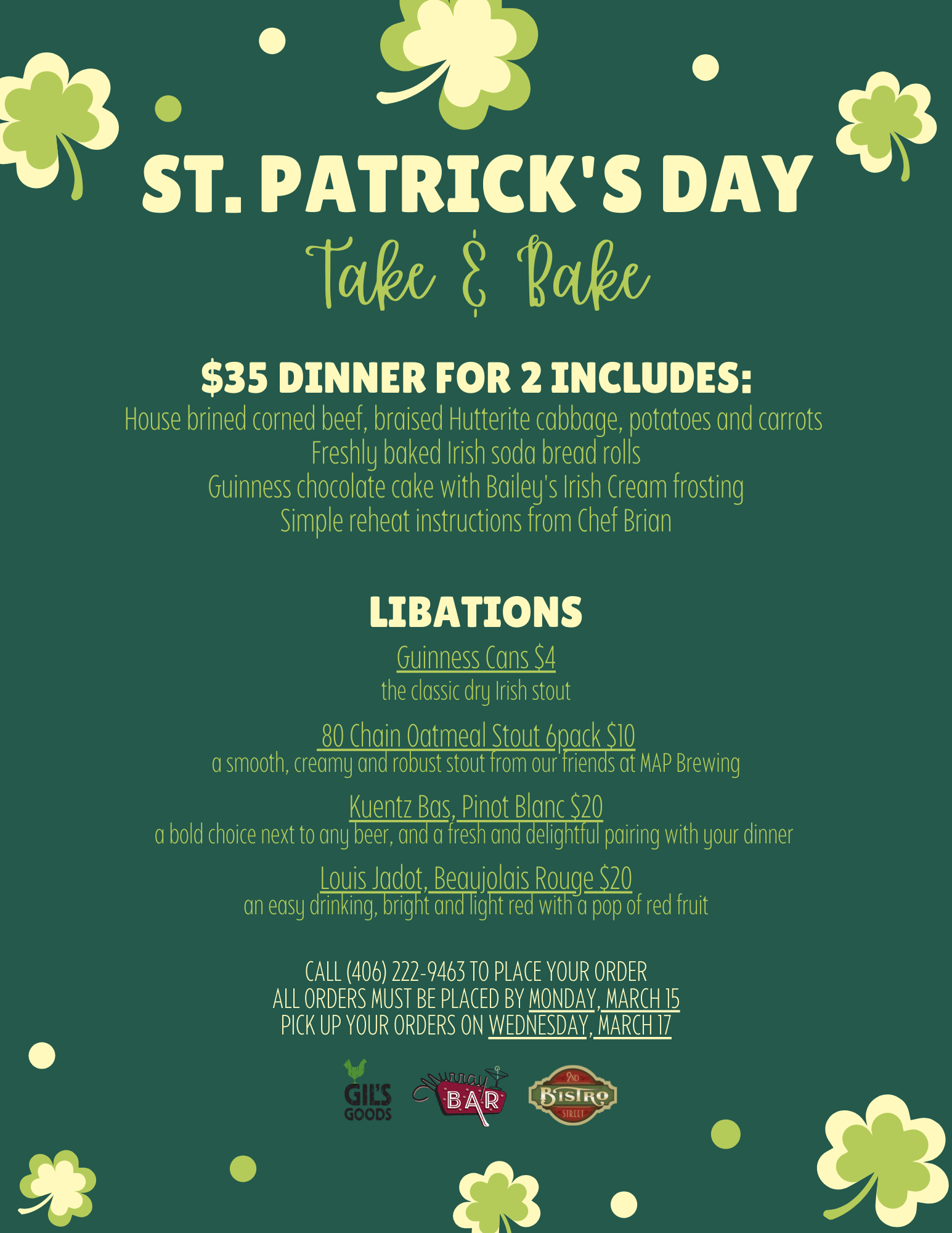 ST. PATRICK'S DAY
Take & Bake

$35 DINNER FOR 2 INCLUDES:
House brined corned beef, braised Hutterite cabbage, potatoes and carrots
Freshly baked Irish soda bread rolls
Guinness chocolate cake with Bailey's Irish Cream frosting
Simple reheat instructions from Chef Brian

LIBATIONS
Guinness Cans $4
the classic dry Irish stout

80 Chain Oatmeal Stout 6pack $10
a smooth, creamy and robust stout from our friends at MAP Brewing

Kuentz Bas, Pinot Blanc $20
a bold choice next to any beer, and a fresh and delightful pairing with your dinner

Louis Jadot, Beaujolais Rouge $20
an easy drinking, bright and light red with a pop of red fruit

CALL (406) 222-9463 TO PLACE YOUR ORDER
ALL ORDERS MUST BE PLACED BY MONDAY, MARCH 15
PICK UP YOUR ORDERS ON WEDNESDAY, MARCH 17

GIL'S GOODS
Murray BAR
2ND BISTRO STREET